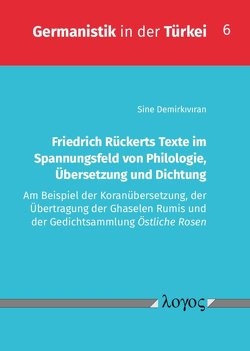 Germanistik in der Türkei 6

Sine Demirkıvıran

Friedrich Rückerts Texte im Spannungsfeld von Philologie, Übersetzung und Dichtung

Am Beispiel der Koranübersetzung, der Übertragung der Ghaselen Rumis und der Gedichtsammlung Östliche Rosen

λογος